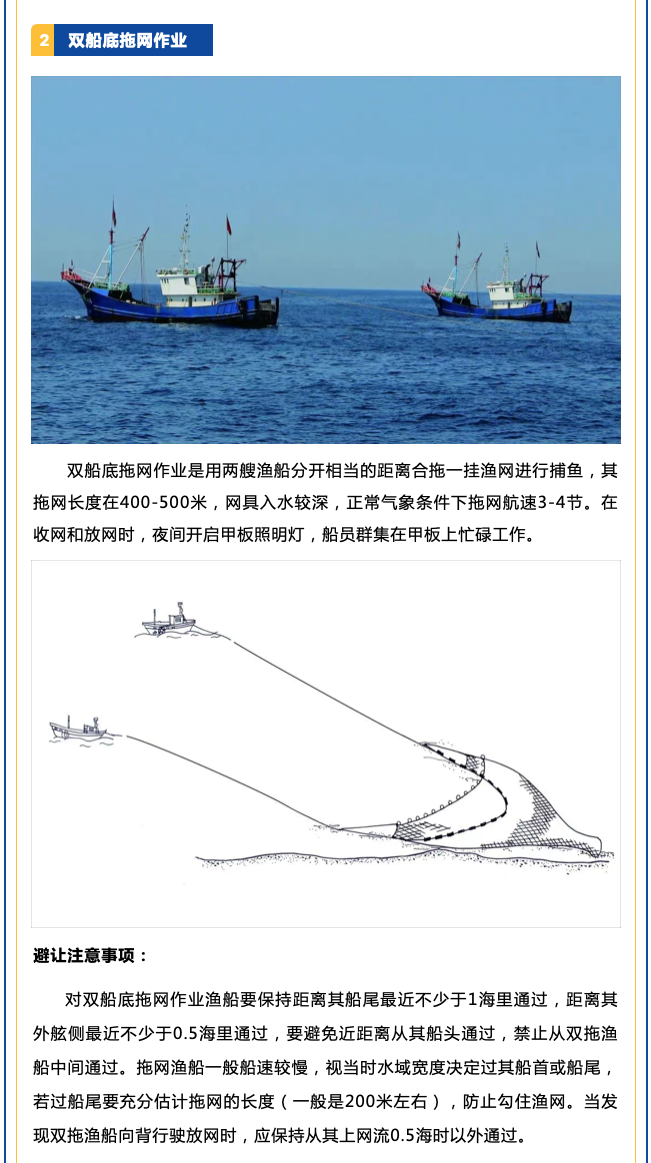 2 双船底拖网作业

双船底拖网作业是用两艘渔船分开相当的距离合拖一挂渔网进行捕鱼，其拖网长度在400-500米，网具入水较深，正常气象条件下拖网航速3-4节。在收网和放网时，夜间开启甲板照明灯，船员群集在甲板上忙碌工作。

避让注意事项：

对双船底拖网作业渔船要保持距离其船尾最近不少于1海里通过，距离其外舷侧最近不少于0.5海里通过，要避免近距离从其船头通过，禁止从双拖渔船中间通过。拖网渔船一般船速较慢，视当时水域宽度决定过其船首或船尾，若过船尾要充分估计拖网的长度（一般是200米左右），防止勾住渔网。当发现双拖渔船向背行驶放网时，应保持从其上网流0.5海时以外通过。